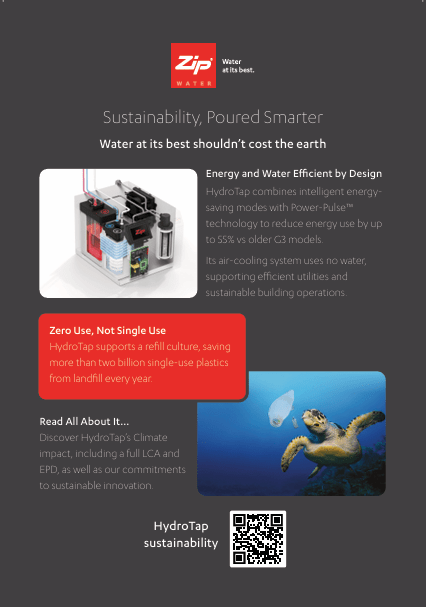 Zip
WATER
Water at its best.

Sustainability, Poured Smarter

Water at its best shouldn't cost the earth

Energy and Water Efficient by Design

HydroTap combines intelligent energy-saving modes with Power-Pulse™ technology to reduce energy use by up to 55% vs older G3 models.

Its air-cooling system uses no water, supporting efficient utilities and sustainable building operations.

Zero Use, Not Single Use

HydroTap supports a refill culture, saving more than two billion single-use plastics from landfill every year.

Read All About It...

Discover HydroTap's Climate impact, including a full LCA and EPD, as well as our commitments to sustainable innovation.

HydroTap sustainability